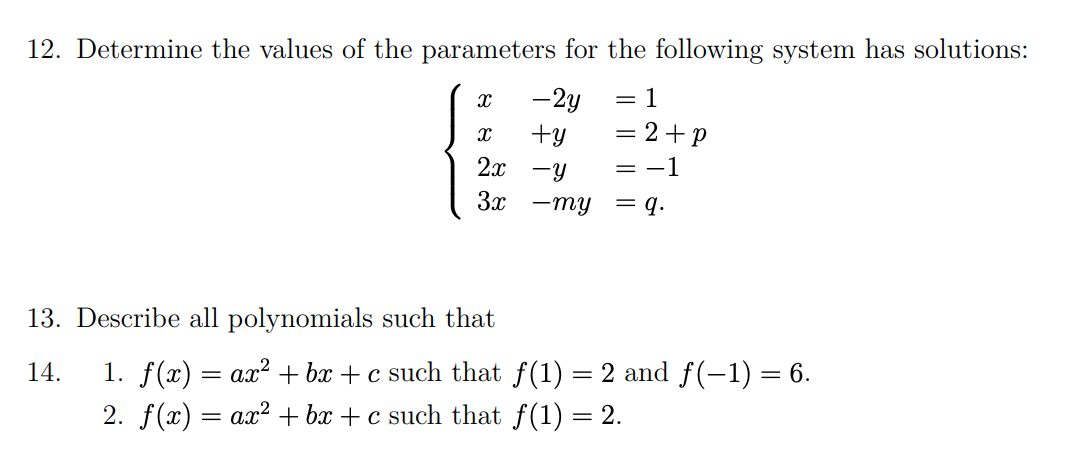 12. Determine the values of the parameters for the following system has solutions:

$\begin{cases} x & -2y & = 1 \\ x & +y & = 2+p \\ 2x & -y & = -1 \\ 3x & -my & = q. \end{cases}$

13. Describe all polynomials such that

14. 1. $f(x) = ax^2 + bx + c$ such that $f(1) = 2$ and $f(-1) = 6$.
2. $f(x) = ax^2 + bx + c$ such that $f(1) = 2$.